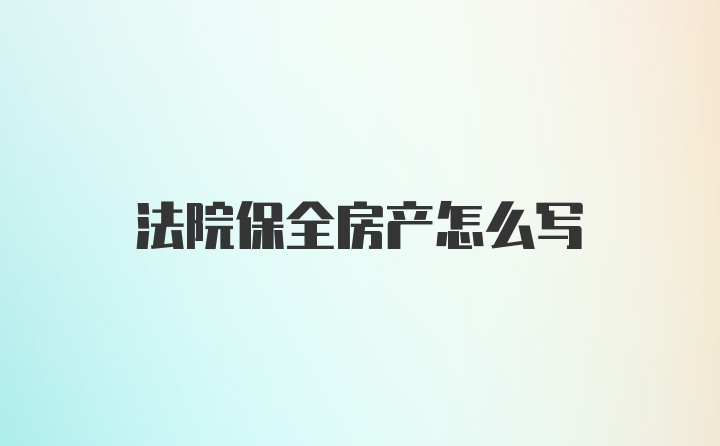 法院保全房产怎么写